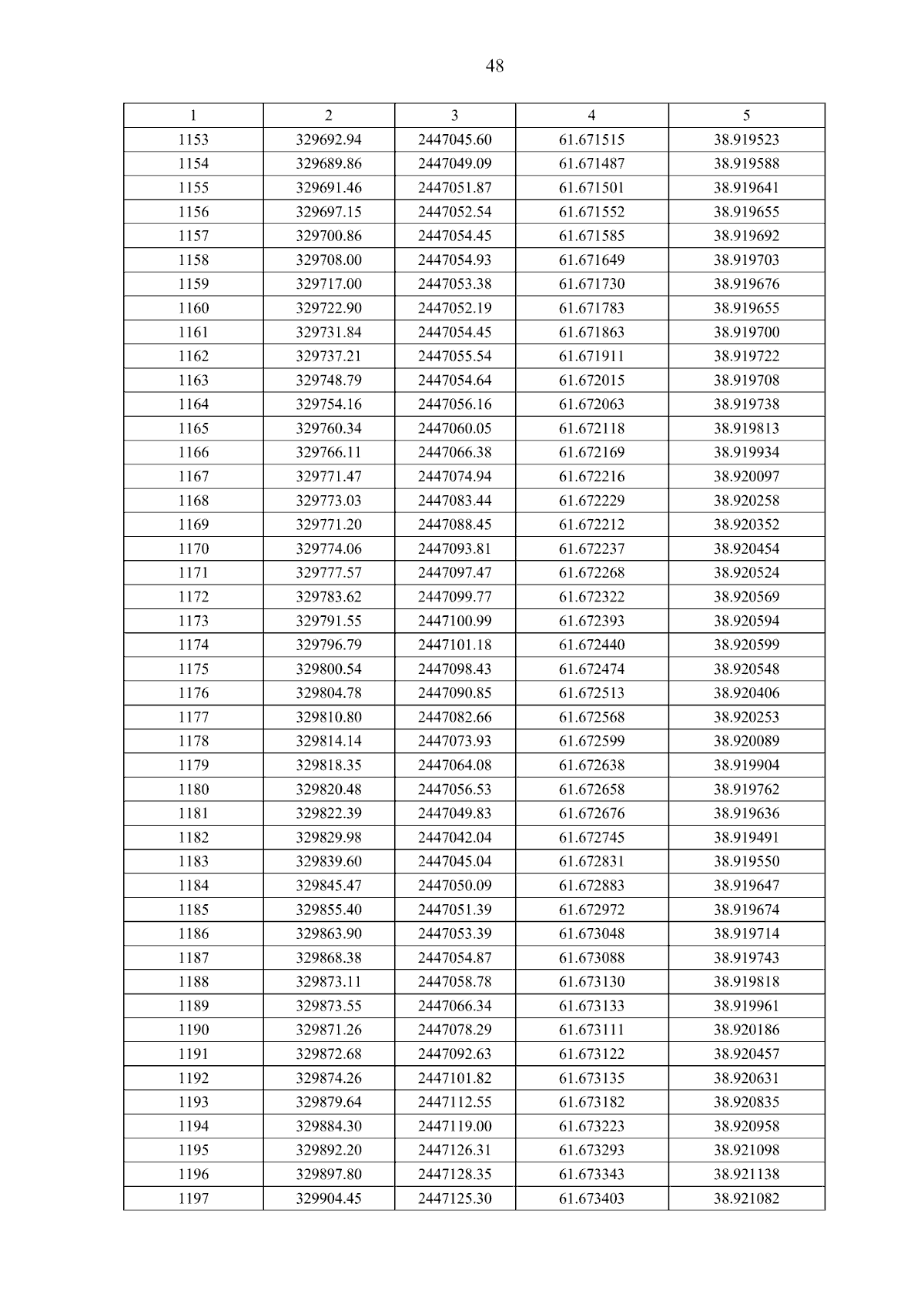 48

| 1 | 2 | 3 | 4 | 5 |
|---|---|---|---|---|
| 1153 | 329692.94 | 2447045.60 | 61.671515 | 38.919523 |
| 1154 | 329689.86 | 2447049.09 | 61.671487 | 38.919588 |
| 1155 | 329691.46 | 2447051.87 | 61.671501 | 38.919641 |
| 1156 | 329697.15 | 2447052.54 | 61.671552 | 38.919655 |
| 1157 | 329700.86 | 2447054.45 | 61.671585 | 38.919692 |
| 1158 | 329708.00 | 2447054.93 | 61.671649 | 38.919703 |
| 1159 | 329717.00 | 2447053.38 | 61.671730 | 38.919676 |
| 1160 | 329722.90 | 2447052.19 | 61.671783 | 38.919655 |
| 1161 | 329731.84 | 2447054.45 | 61.671863 | 38.919700 |
| 1162 | 329737.21 | 2447055.54 | 61.671911 | 38.919722 |
| 1163 | 329748.79 | 2447054.64 | 61.672015 | 38.919708 |
| 1164 | 329754.16 | 2447056.16 | 61.672063 | 38.919738 |
| 1165 | 329760.34 | 2447060.05 | 61.672118 | 38.919813 |
| 1166 | 329766.11 | 2447066.38 | 61.672169 | 38.919934 |
| 1167 | 329771.47 | 2447074.94 | 61.672216 | 38.920097 |
| 1168 | 329773.03 | 2447083.44 | 61.672229 | 38.920258 |
| 1169 | 329771.20 | 2447088.45 | 61.672212 | 38.920352 |
| 1170 | 329774.06 | 2447093.81 | 61.672237 | 38.920454 |
| 1171 | 329777.57 | 2447097.47 | 61.672268 | 38.920524 |
| 1172 | 329783.62 | 2447099.77 | 61.672322 | 38.920569 |
| 1173 | 329791.55 | 2447100.99 | 61.672393 | 38.920594 |
| 1174 | 329796.79 | 2447101.18 | 61.672440 | 38.920599 |
| 1175 | 329800.54 | 2447098.43 | 61.672474 | 38.920548 |
| 1176 | 329804.78 | 2447090.85 | 61.672513 | 38.920406 |
| 1177 | 329810.80 | 2447082.66 | 61.672568 | 38.920253 |
| 1178 | 329814.14 | 2447073.93 | 61.672599 | 38.920089 |
| 1179 | 329818.35 | 2447064.08 | 61.672638 | 38.919904 |
| 1180 | 329820.48 | 2447056.53 | 61.672658 | 38.919762 |
| 1181 | 329822.39 | 2447049.83 | 61.672676 | 38.919636 |
| 1182 | 329829.98 | 2447042.04 | 61.672745 | 38.919491 |
| 1183 | 329839.60 | 2447045.04 | 61.672831 | 38.919550 |
| 1184 | 329845.47 | 2447050.09 | 61.672883 | 38.919647 |
| 1185 | 329855.40 | 2447051.39 | 61.672972 | 38.919674 |
| 1186 | 329863.90 | 2447053.39 | 61.673048 | 38.919714 |
| 1187 | 329868.38 | 2447054.87 | 61.673088 | 38.919743 |
| 1188 | 329873.11 | 2447058.78 | 61.673130 | 38.919818 |
| 1189 | 329873.55 | 2447066.34 | 61.673133 | 38.919961 |
| 1190 | 329871.26 | 2447078.29 | 61.673111 | 38.920186 |
| 1191 | 329872.68 | 2447092.63 | 61.673122 | 38.920457 |
| 1192 | 329874.26 | 2447101.82 | 61.673135 | 38.920631 |
| 1193 | 329879.64 | 2447112.55 | 61.673182 | 38.920835 |
| 1194 | 329884.30 | 2447119.00 | 61.673223 | 38.920958 |
| 1195 | 329892.20 | 2447126.31 | 61.673293 | 38.921098 |
| 1196 | 329897.80 | 2447128.35 | 61.673343 | 38.921138 |
| 1197 | 329904.45 | 2447125.30 | 61.673403 | 38.921082 |